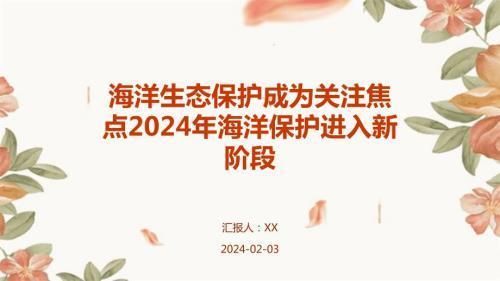 海洋生态保护成为关注焦点2024年海洋保护进入新阶段

汇报人：XX

2024-02-03